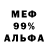 МЕФ
99%
АЛЬФА